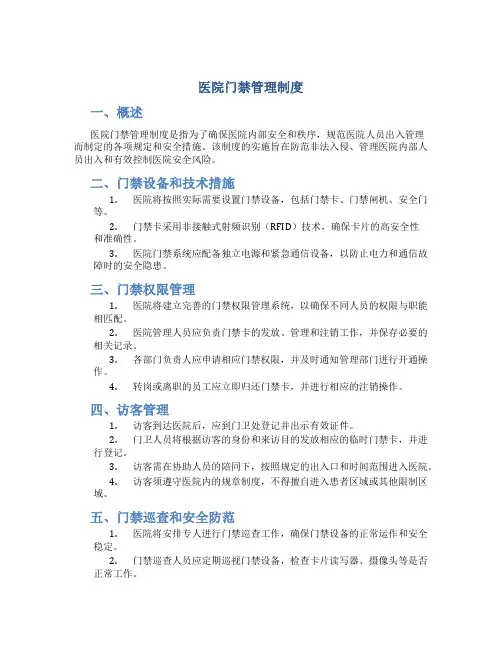 医院门禁管理制度

一、概述

医院门禁管理制度是指为了确保医院内部安全和秩序，规范医院人员出入管理而制定的各项规定和安全措施。该制度的实施旨在防范非法入侵、管理医院内部人员出入和有效控制医院安全风险。

二、门禁设备和技术措施

1. 医院将按照实际需要设置门禁设备，包括门禁卡、门禁闸机、安全门等。

2. 门禁卡采用非接触式射频识别（RFID）技术，确保卡片的高安全性和准确性。

3. 医院门禁系统应配备独立电源和紧急通信设备，以防止电力和通信故障时的安全隐患。

三、门禁权限管理

1. 医院将建立完善的门禁权限管理系统，以确保不同人员的权限与职能相匹配。

2. 医院管理人员应负责门禁卡的发放、管理和注销工作，并保存必要的相关记录。

3. 各部门负责人应申请相应门禁权限，并及时通知管理部门进行开通操作。

4. 转岗或离职的员工应立即归还门禁卡，并进行相应的注销操作。

四、访客管理

1. 访客到达医院后，应到门卫处登记并出示有效证件。

2. 门卫人员将根据访客的身份和来访目的发放相应的临时门禁卡，并进行登记。

3. 访客需在协助人员的陪同下，按照规定的出入口和时间范围进入医院。

4. 访客须遵守医院内的规章制度，不得擅自进入患者区域或其他限制区域。

五、门禁巡查和安全防范

1. 医院将安排专人进行门禁巡查工作，确保门禁设备的正常运作和安全稳定。

2. 门禁巡查人员应定期巡视门禁设备，检查卡片读写器、摄像头等是否正常工作。